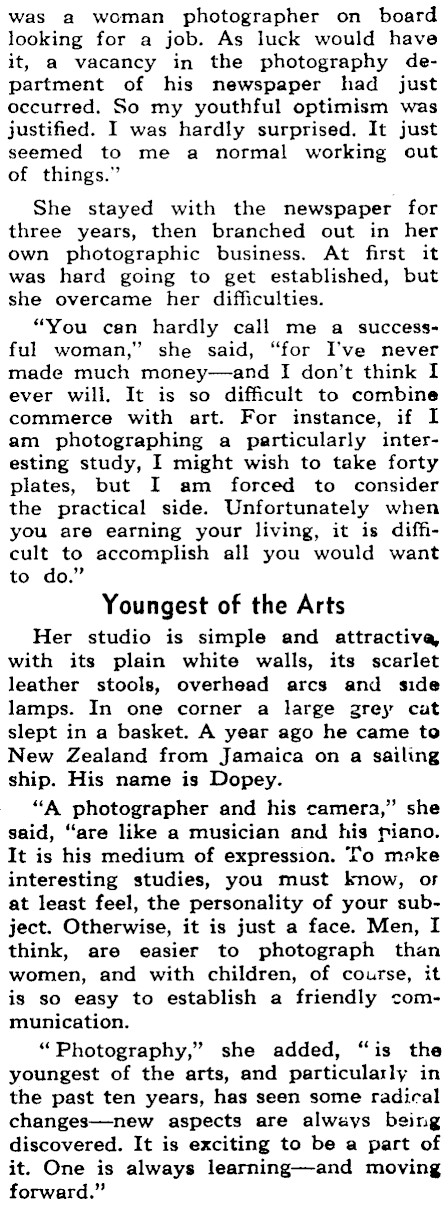 was a woman photographer on board looking for a job. As luck would have it, a vacancy in the photography department of his newspaper had just occurred. So my youthful optimism was justified. I was hardly surprised. It just seemed to me a normal working out of things."

She stayed with the newspaper for three years, then branched out in her own photographic business. At first it was hard going to get established, but she overcame her difficulties.

"You can hardly call me a successful woman," she said, "for I've never made much money—and I don't think I ever will. It is so difficult to combine commerce with art. For instance, if I am photographing a particularly interesting study, I might wish to take forty plates, but I am forced to consider the practical side. Unfortunately when you are earning your living, it is difficult to accomplish all you would want to do."

Youngest of the Arts

Her studio is simple and attractive, with its plain white walls, its scarlet leather stools, overhead arcs and side lamps. In one corner a large grey cat slept in a basket. A year ago he came to New Zealand from Jamaica on a sailing ship. His name is Dopey.

"A photographer and his camera," she said, "are like a musician and his piano. It is his medium of expression. To make interesting studies, you must know, or at least feel, the personality of your subject. Otherwise, it is just a face. Men, I think, are easier to photograph than women, and with children, of course, it is so easy to establish a friendly communication.

"Photography," she added, "is the youngest of the arts, and particularly in the past ten years, has seen some radical changes—new aspects are always being discovered. It is exciting to be a part of it. One is always learning—and moving forward."